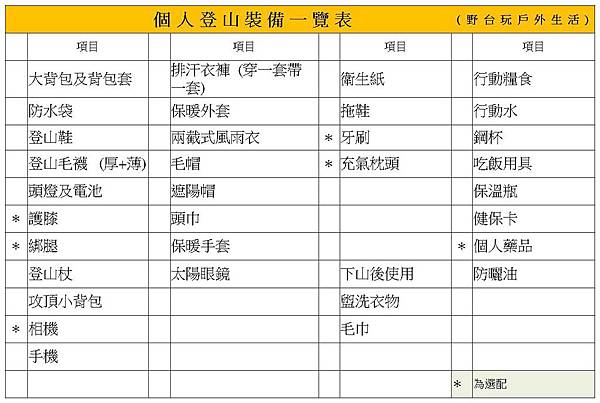 個人登山裝備一覽表 (野台玩戶外生活)

|  | 項目 |  | 項目 |  | 項目 |  | 項目 |
|---|---|---|---|---|---|---|---|
|  | 大背包及背包套 |  | 排汗衣褲 (穿一套帶一套) |  | 衛生紙 |  | 行動糧食 |
|  | 防水袋 |  | 保暖外套 |  | 拖鞋 |  | 行動水 |
|  | 登山鞋 |  | 兩截式風雨衣 | * | 牙刷 |  | 鋼杯 |
|  | 登山毛襪 (厚+薄) |  | 毛帽 | * | 充氣枕頭 |  | 吃飯用具 |
|  | 頭燈及電池 |  | 遮陽帽 |  |  |  | 保溫瓶 |
| * | 護膝 |  | 頭巾 |  |  |  | 健保卡 |
| * | 綁腿 |  | 保暖手套 |  |  | * | 個人藥品 |
|  | 登山杖 |  | 太陽眼鏡 |  | 下山後使用 |  | 防曬油 |
|  | 攻頂小背包 |  |  |  | 盥洗衣物 |  |  |
| * | 相機 |  |  |  | 毛巾 |  |  |
|  | 手機 |  |  |  |  |  |  |
|  |  |  |  |  |  | * | 為選配 |